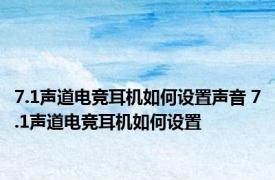 7.1声道电竞耳机如何设置声音 7.1声道电竞耳机如何设置